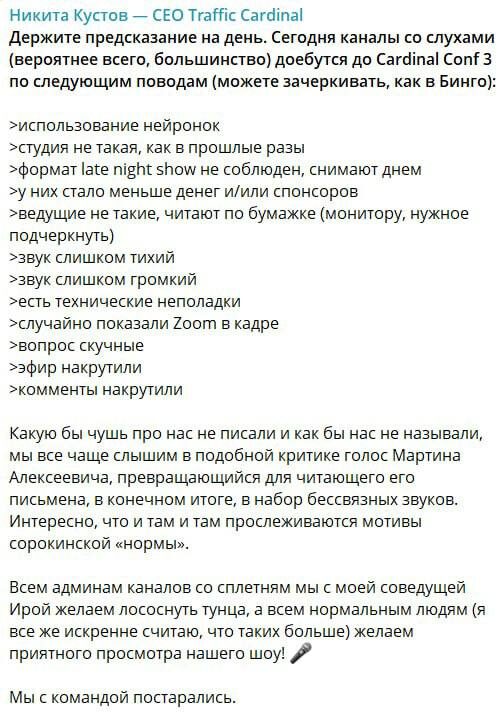 Никита Кустов — CEO Traffic Cardinal
Держите предсказание на день. Сегодня каналы со слухами (вероятнее всего, большинство) доебутся до Cardinal Conf 3 по следующим поводам (можете зачеркивать, как в Бинго):

>использование нейронок
>студия не такая, как в прошлые разы
>формат late night show не соблюден, снимают днем
>у них стало меньше денег и/или спонсоров
>ведущие не такие, читают по бумажке (монитору, нужное подчеркнуть)
>звук слишком тихий
>звук слишком громкий
>есть технические неполадки
>случайно показали Zoom в кадре
>вопрос скучные
>эфир накрутили
>комменты накрутили

Какую бы чушь про нас не писали и как бы нас не называли, мы все чаще слышим в подобной критике голос Мартина Алексеевича, превращающийся для читающего его письмена, в конечном итоге, в набор бессвязных звуков. Интересно, что и там и там прослеживаются мотивы сорокинской «нормы».

Всем админам каналов со сплетням мы с моей соведущей Ирой желаем лососнуть тунца, а всем нормальным людям (я все же искренне считаю, что таких больше) желаем приятного просмотра нашего шоу! 🎤

Мы с командой постарались.